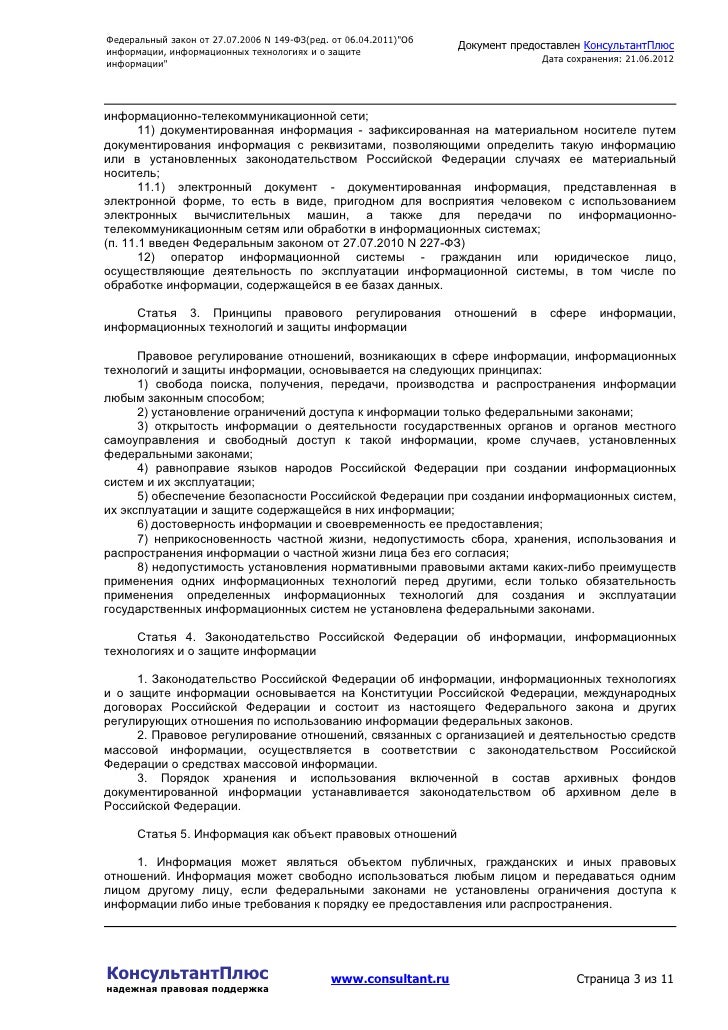 Федеральный закон от 27.07.2006 N 149-ФЗ(ред. от 06.04.2011)"Об информации, информационных технологиях и о защите информации"

Документ предоставлен КонсультантПлюс
Дата сохранения: 21.06.2012

информационно-телекоммуникационной сети;

11) документированная информация - зафиксированная на материальном носителе путем документирования информация с реквизитами, позволяющими определить такую информацию или в установленных законодательством Российской Федерации случаях ее материальный носитель;

11.1) электронный документ - документированная информация, представленная в электронной форме, то есть в виде, пригодном для восприятия человеком с использованием электронных вычислительных машин, а также для передачи по информационно-телекоммуникационным сетям или обработки в информационных системах;
(п. 11.1 введен Федеральным законом от 27.07.2010 N 227-ФЗ)

12) оператор информационной системы - гражданин или юридическое лицо, осуществляющие деятельность по эксплуатации информационной системы, в том числе по обработке информации, содержащейся в ее базах данных.

Статья 3. Принципы правового регулирования отношений в сфере информации, информационных технологий и защиты информации

Правовое регулирование отношений, возникающих в сфере информации, информационных технологий и защиты информации, основывается на следующих принципах:

1) свобода поиска, получения, передачи, производства и распространения информации любым законным способом;

2) установление ограничений доступа к информации только федеральными законами;

3) открытость информации о деятельности государственных органов и органов местного самоуправления и свободный доступ к такой информации, кроме случаев, установленных федеральными законами;

4) равноправие языков народов Российской Федерации при создании информационных систем и их эксплуатации;

5) обеспечение безопасности Российской Федерации при создании информационных систем, их эксплуатации и защите содержащейся в них информации;

6) достоверность информации и своевременность ее предоставления;

7) неприкосновенность частной жизни, недопустимость сбора, хранения, использования и распространения информации о частной жизни лица без его согласия;

8) недопустимость установления нормативными правовыми актами каких-либо преимуществ применения одних информационных технологий перед другими, если только обязательность применения определенных информационных технологий для создания и эксплуатации государственных информационных систем не установлена федеральными законами.

Статья 4. Законодательство Российской Федерации об информации, информационных технологиях и о защите информации

1. Законодательство Российской Федерации об информации, информационных технологиях и о защите информации основывается на Конституции Российской Федерации, международных договорах Российской Федерации и состоит из настоящего Федерального закона и других регулирующих отношения по использованию информации федеральных законов.

2. Правовое регулирование отношений, связанных с организацией и деятельностью средств массовой информации, осуществляется в соответствии с законодательством Российской Федерации о средствах массовой информации.

3. Порядок хранения и использования включенной в состав архивных фондов документированной информации устанавливается законодательством об архивном деле в Российской Федерации.

Статья 5. Информация как объект правовых отношений

1. Информация может являться объектом публичных, гражданских и иных правовых отношений. Информация может свободно использоваться любым лицом и передаваться одним лицом другому лицу, если федеральными законами не установлены ограничения доступа к информации либо иные требования к порядку ее предоставления или распространения.

КонсультантПлюс
надежная правовая поддержка

www.consultant.ru

Страница 3 из 11